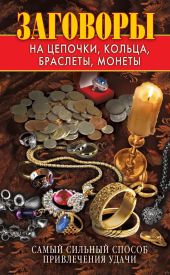 ЗАГОВОРЫ

НА ЦЕПОЧКИ, КОЛЬЦА, БРАСЛЕТЫ, МОНЕТЫ

САМЫЙ СИЛЬНЫЙ СПОСОБ ПРИВЛЕЧЕНИЯ УДАЧИ